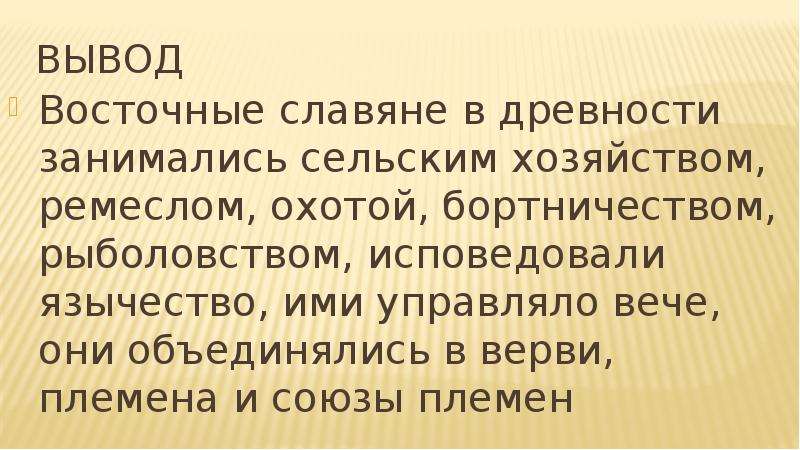 ВЫВОД

Восточные славяне в древности занимались сельским хозяйством, ремеслом, охотой, бортничеством, рыболовством, исповедовали язычество, ими управляло вече, они объединялись в верви, племена и союзы племен